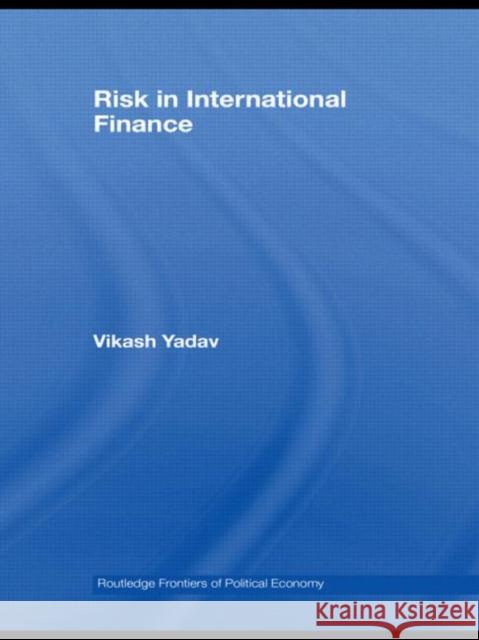 Risk in International Finance

Vikash Yadav

Routledge Frontiers of Political Economy

KRAINA KSIĄŻEK